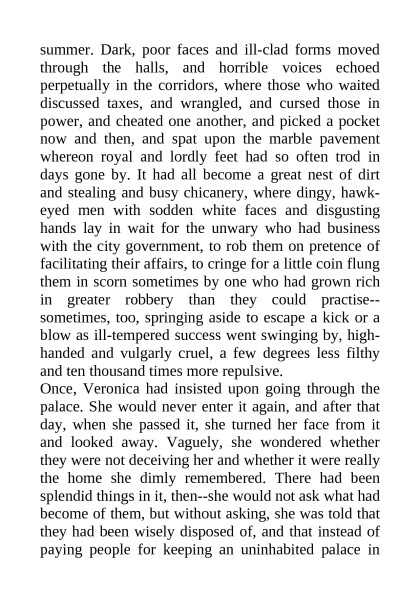 summer. Dark, poor faces and ill-clad forms moved through the halls, and horrible voices echoed perpetually in the corridors, where those who waited discussed taxes, and wrangled, and cursed those in power, and cheated one another, and picked a pocket now and then, and spat upon the marble pavement whereon royal and lordly feet had so often trod in days gone by. It had all become a great nest of dirt and stealing and busy chicanery, where dingy, hawk-eyed men with sodden white faces and disgusting hands lay in wait for the unwary who had business with the city government, to rob them on pretence of facilitating their affairs, to cringe for a little coin flung them in scorn sometimes by one who had grown rich in greater robbery than they could practise--sometimes, too, springing aside to escape a kick or a blow as ill-tempered success went swinging by, high-handed and vulgarly cruel, a few degrees less filthy and ten thousand times more repulsive.
Once, Veronica had insisted upon going through the palace. She would never enter it again, and after that day, when she passed it, she turned her face from it and looked away. Vaguely, she wondered whether they were not deceiving her and whether it were really the home she dimly remembered. There had been splendid things in it, then--she would not ask what had become of them, but without asking, she was told that they had been wisely disposed of, and that instead of paying people for keeping an uninhabited palace in